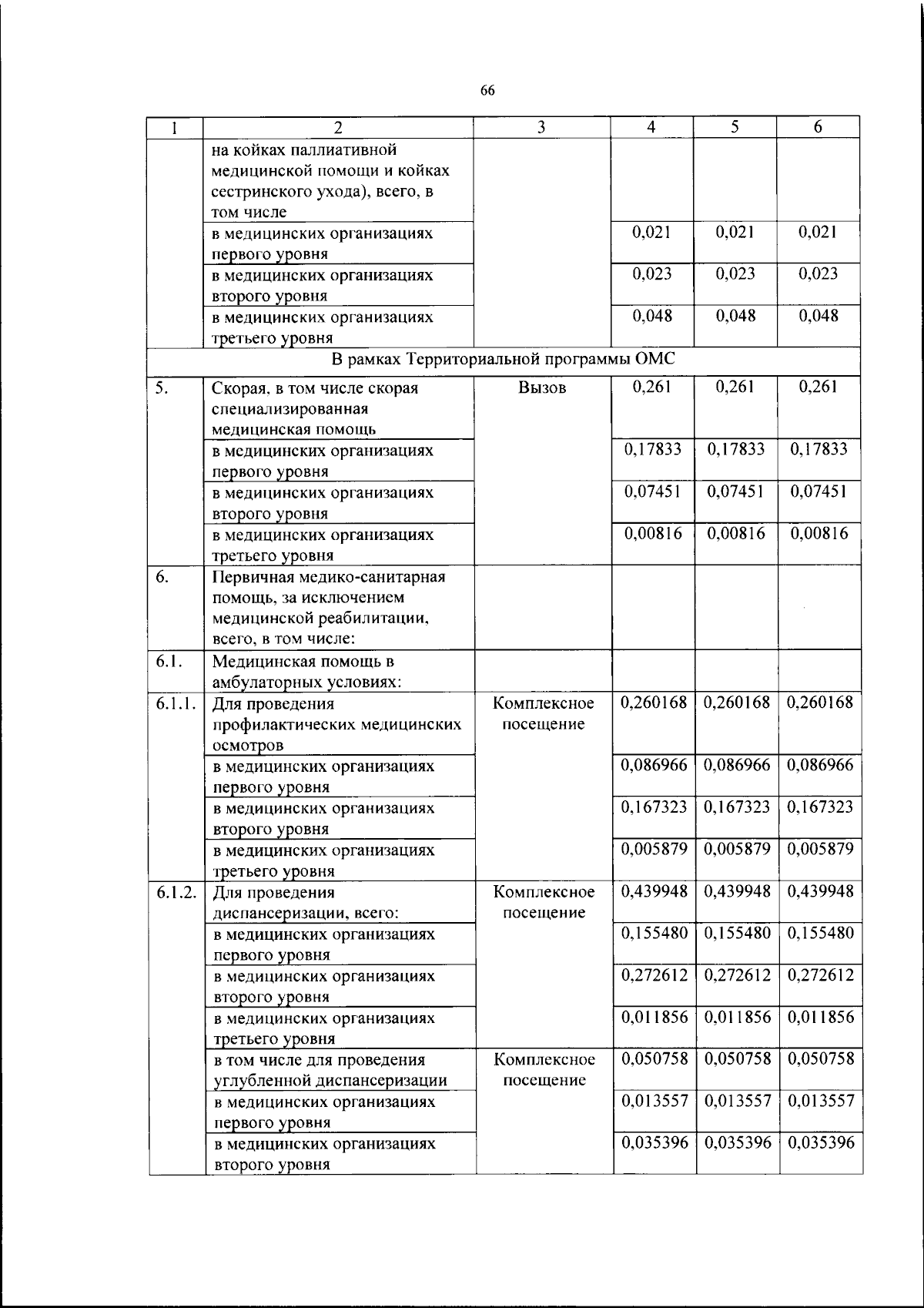 66

| 1 | 2 | 3 | 4 | 5 | 6 |
|---|---|---|---|---|---|
|  | на койках паллиативной медицинской помощи и койках сестринского ухода), всего, в том числе |  |  |  |  |
|  | в медицинских организациях первого уровня |  | 0,021 | 0,021 | 0,021 |
|  | в медицинских организациях второго уровня |  | 0,023 | 0,023 | 0,023 |
|  | в медицинских организациях третьего уровня |  | 0,048 | 0,048 | 0,048 |
| В рамках Территориальной программы ОМС |  |  |  |  |  |
| 5. | Скорая, в том числе скорая специализированная медицинская помощь | Вызов | 0,261 | 0,261 | 0,261 |
|  | в медицинских организациях первого уровня |  | 0,17833 | 0,17833 | 0,17833 |
|  | в медицинских организациях второго уровня |  | 0,07451 | 0,07451 | 0,07451 |
|  | в медицинских организациях третьего уровня |  | 0,00816 | 0,00816 | 0,00816 |
| 6. | Первичная медико-санитарная помощь, за исключением медицинской реабилитации, всего, в том числе: |  |  |  |  |
| 6.1. | Медицинская помощь в амбулаторных условиях: |  |  |  |  |
| 6.1.1. | Для проведения профилактических медицинских осмотров | Комплексное посещение | 0,260168 | 0,260168 | 0,260168 |
|  | в медицинских организациях первого уровня |  | 0,086966 | 0,086966 | 0,086966 |
|  | в медицинских организациях второго уровня |  | 0,167323 | 0,167323 | 0,167323 |
|  | в медицинских организациях третьего уровня |  | 0,005879 | 0,005879 | 0,005879 |
| 6.1.2. | Для проведения диспансеризации, всего: | Комплексное посещение | 0,439948 | 0,439948 | 0,439948 |
|  | в медицинских организациях первого уровня |  | 0,155480 | 0,155480 | 0,155480 |
|  | в медицинских организациях второго уровня |  | 0,272612 | 0,272612 | 0,272612 |
|  | в медицинских организациях третьего уровня |  | 0,011856 | 0,011856 | 0,011856 |
|  | в том числе для проведения углубленной диспансеризации | Комплексное посещение | 0,050758 | 0,050758 | 0,050758 |
|  | в медицинских организациях первого уровня |  | 0,013557 | 0,013557 | 0,013557 |
|  | в медицинских организациях второго уровня |  | 0,035396 | 0,035396 | 0,035396 |